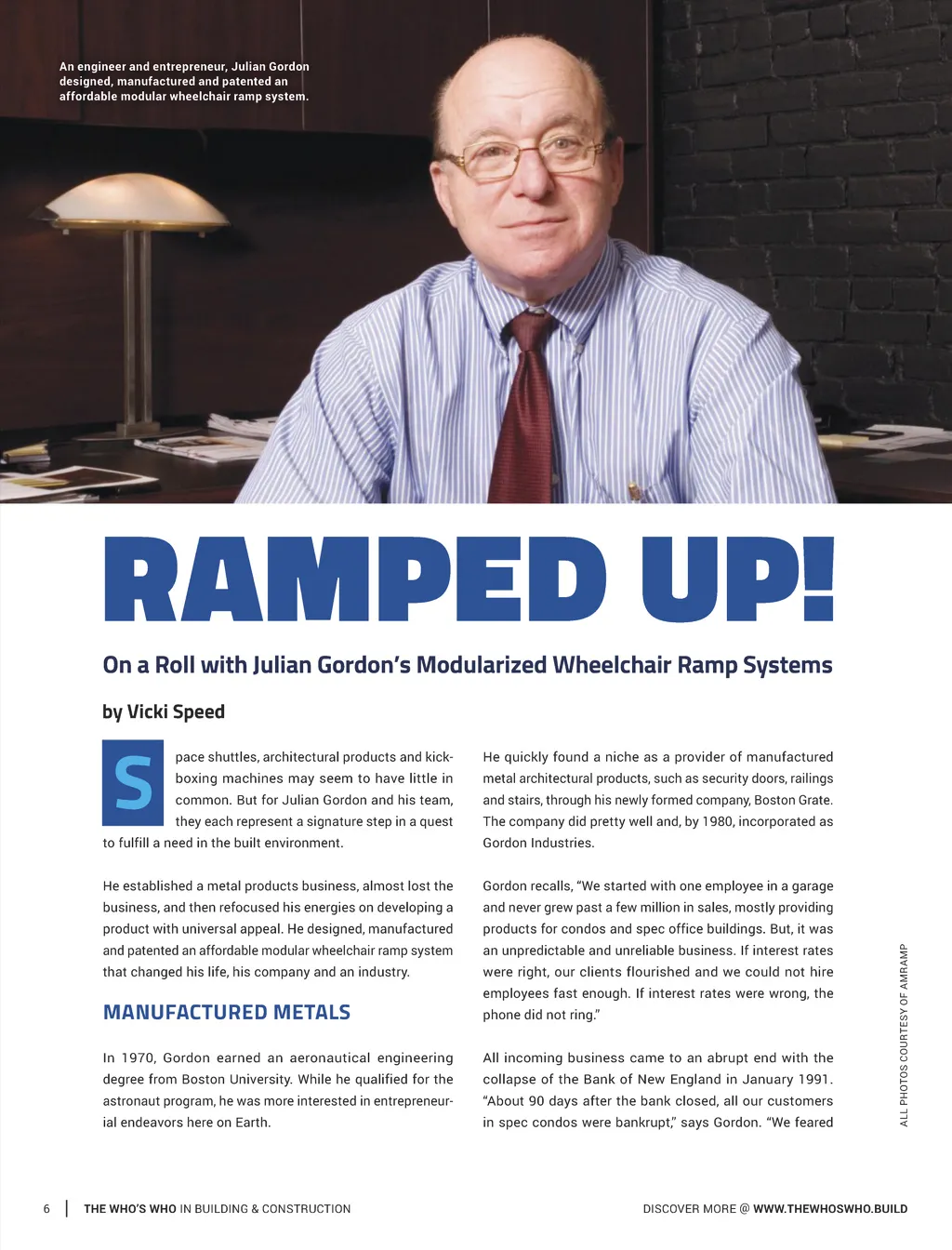 An engineer and entrepreneur, Julian Gordon designed, manufactured and patented an affordable modular wheelchair ramp system.

RAMPED UP!

On a Roll with Julian Gordon's Modularized Wheelchair Ramp Systems

by Vicki Speed

Space shuttles, architectural products and kickboxing machines may seem to have little in common. But for Julian Gordon and his team, they each represent a signature step in a quest to fulfill a need in the built environment.

He established a metal products business, almost lost the business, and then refocused his energies on developing a product with universal appeal. He designed, manufactured and patented an affordable modular wheelchair ramp system that changed his life, his company and an industry.

MANUFACTURED METALS

In 1970, Gordon earned an aeronautical engineering degree from Boston University. While he qualified for the astronaut program, he was more interested in entrepreneurial endeavors here on Earth.

He quickly found a niche as a provider of manufactured metal architectural products, such as security doors, railings and stairs, through his newly formed company, Boston Grate. The company did pretty well and, by 1980, incorporated as Gordon Industries.

Gordon recalls, "We started with one employee in a garage and never grew past a few million in sales, mostly providing products for condos and spec office buildings. But, it was an unpredictable and unreliable business. If interest rates were right, our clients flourished and we could not hire employees fast enough. If interest rates were wrong, the phone did not ring."

All incoming business came to an abrupt end with the collapse of the Bank of New England in January 1991. "About 90 days after the bank closed, all our customers in spec condos were bankrupt," says Gordon. "We feared

ALL PHOTOS COURTESY OF AMRAMP

6 | THE WHO'S WHO IN BUILDING & CONSTRUCTION

DISCOVER MORE @ WWW.THEWHOSWHO.BUILD